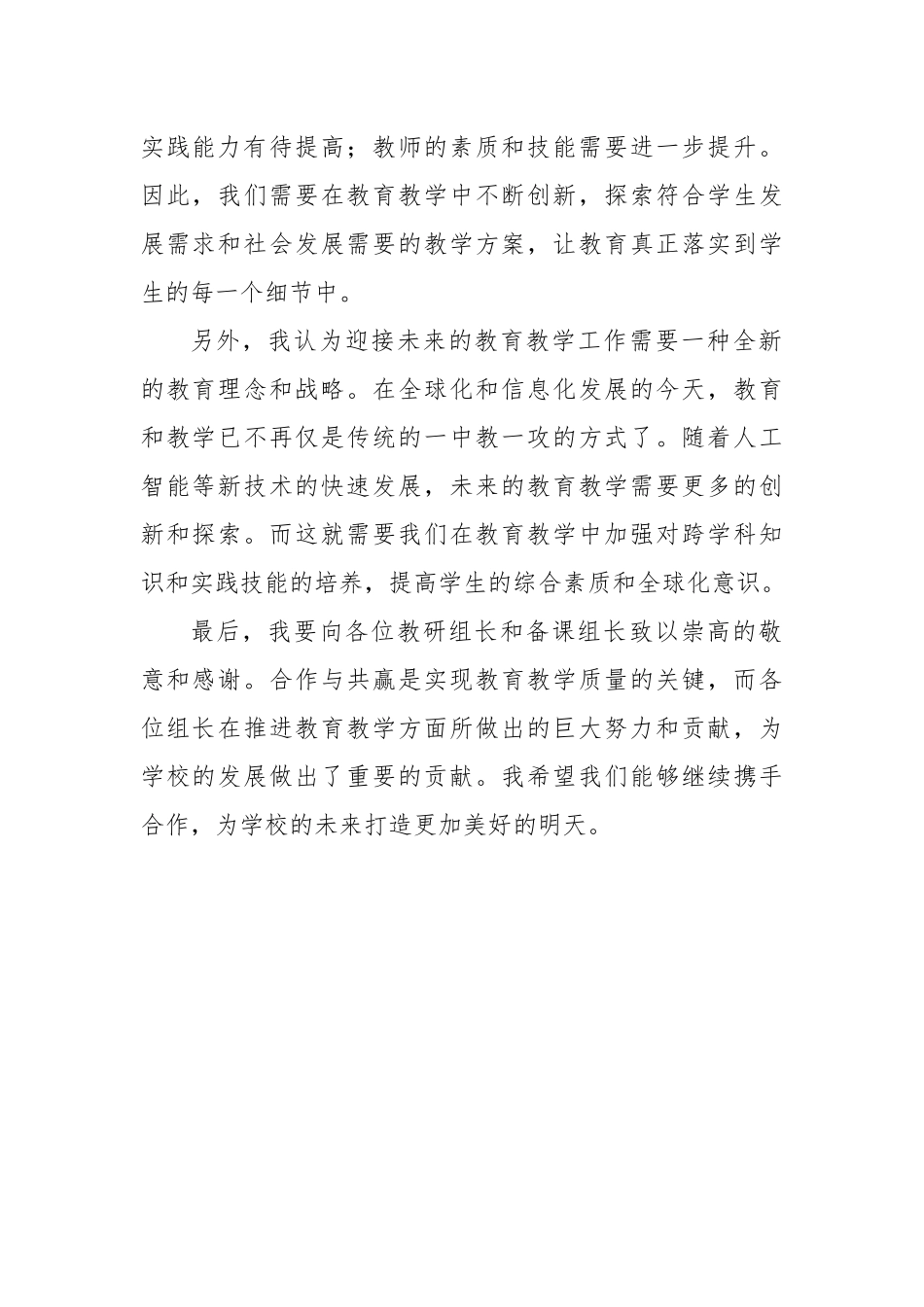 实践能力有待提高；教师的素质和技能需要进一步提升。因此，我们需要在教育教学中不断创新，探索符合学生发展需求和社会发展需要的教学方案，让教育真正落实到学生的每一个细节中。

另外，我认为迎接未来的教育教学工作需要一种全新的教育理念和战略。在全球化和信息化发展的今天，教育和教学已不再仅是传统的一中教一攻的方式了。随着人工智能等新技术的快速发展，未来的教育教学需要更多的创新和探索。而这就需要我们在教育教学中加强对跨学科知识和实践技能的培养，提高学生的综合素质和全球化意识。

最后，我要向各位教研组长和备课组长致以崇高的敬意和感谢。合作与共赢是实现教育教学质量的关键，而各位组长在推进教育教学方面所做出的巨大努力和贡献，为学校的发展做出了重要的贡献。我希望我们能够继续携手合作，为学校的未来打造更加美好的明天。